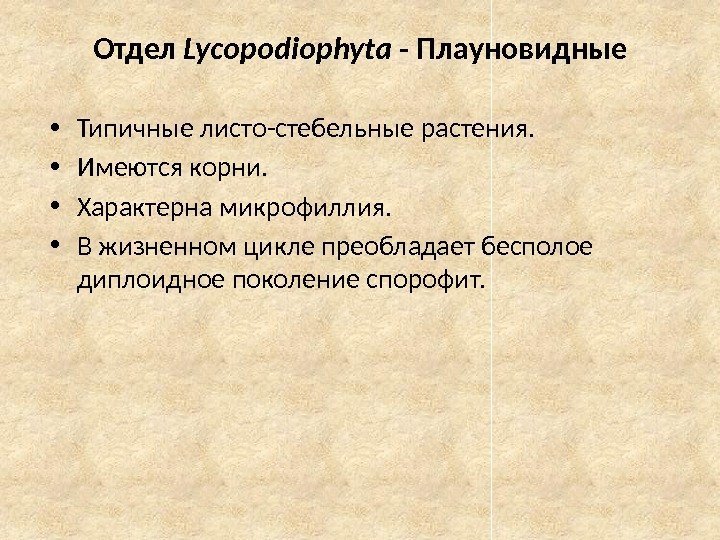 Отдел Lycopodiophyta - Плауновидные

• Типичные листо-стебельные растения.
• Имеются корни.
• Характерна микрофиллия.
• В жизненном цикле преобладает бесполое диплоидное поколение спорофит.